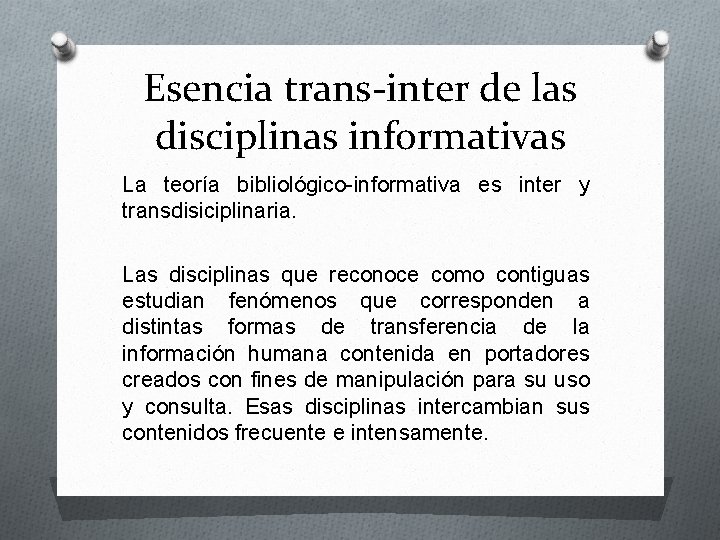 Esencia trans-inter de las disciplinas informativas

La teoría bibliológico-informativa es inter y transdisiciplinaria.

Las disciplinas que reconoce como contiguas estudian fenómenos que corresponden a distintas formas de transferencia de la información humana contenida en portadores creados con fines de manipulación para su uso y consulta. Esas disciplinas intercambian sus contenidos frecuente e intensamente.